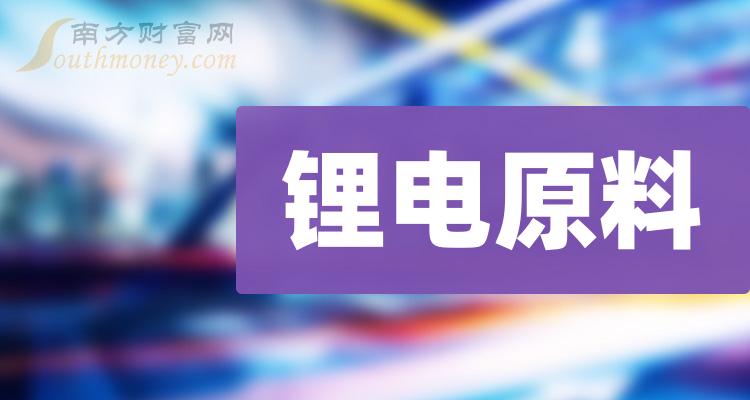 南方财富网
Southmoney.com

锂电原料